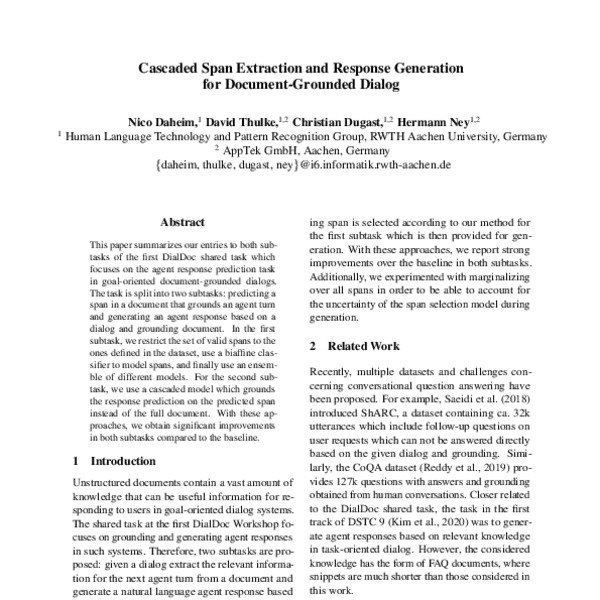 Cascaded Span Extraction and Response Generation for Document-Grounded Dialog

Nico Daheim,$^1$ David Thulke,$^{1,2}$ Christian Dugast,$^{1,2}$ Hermann Ney$^{1,2}$
$^1$ Human Language Technology and Pattern Recognition Group, RWTH Aachen University, Germany
$^2$ AppTek GmbH, Aachen, Germany
{daheim, thulke, dugast, ney}@i6.informatik.rwth-aachen.de

Abstract

This paper summarizes our entries to both subtasks of the first DialDoc shared task which focuses on the agent response prediction task in goal-oriented document-grounded dialogs. The task is split into two subtasks: predicting a span in a document that grounds an agent turn and generating an agent response based on a dialog and grounding document. In the first subtask, we restrict the set of valid spans to the ones defined in the dataset, use a biaffine classifier to model spans, and finally use an ensemble of different models. For the second subtask, we use a cascaded model which grounds the response prediction on the predicted span instead of the full document. With these approaches, we obtain significant improvements in both subtasks compared to the baseline.

1 Introduction

Unstructured documents contain a vast amount of knowledge that can be useful information for responding to users in goal-oriented dialog systems. The shared task at the first DialDoc Workshop focuses on grounding and generating agent responses in such systems. Therefore, two subtasks are proposed: given a dialog extract the relevant information for the next agent turn from a document and generate a natural language agent response based

ing span is selected according to our method for the first subtask which is then provided for generation. With these approaches, we report strong improvements over the baseline in both subtasks. Additionally, we experimented with marginalizing over all spans in order to be able to account for the uncertainty of the span selection model during generation.

2 Related Work

Recently, multiple datasets and challenges concerning conversational question answering have been proposed. For example, Saeidi et al. (2018) introduced ShARC, a dataset containing ca. 32k utterances which include follow-up questions on user requests which can not be answered directly based on the given dialog and grounding. Similarly, the CoQA dataset (Reddy et al., 2019) provides 127k questions with answers and grounding obtained from human conversations. Closer related to the DialDoc shared task, the task in the first track of DSTC 9 (Kim et al., 2020) was to generate agent responses based on relevant knowledge in task-oriented dialog. However, the considered knowledge has the form of FAQ documents, where snippets are much shorter than those considered in this work.